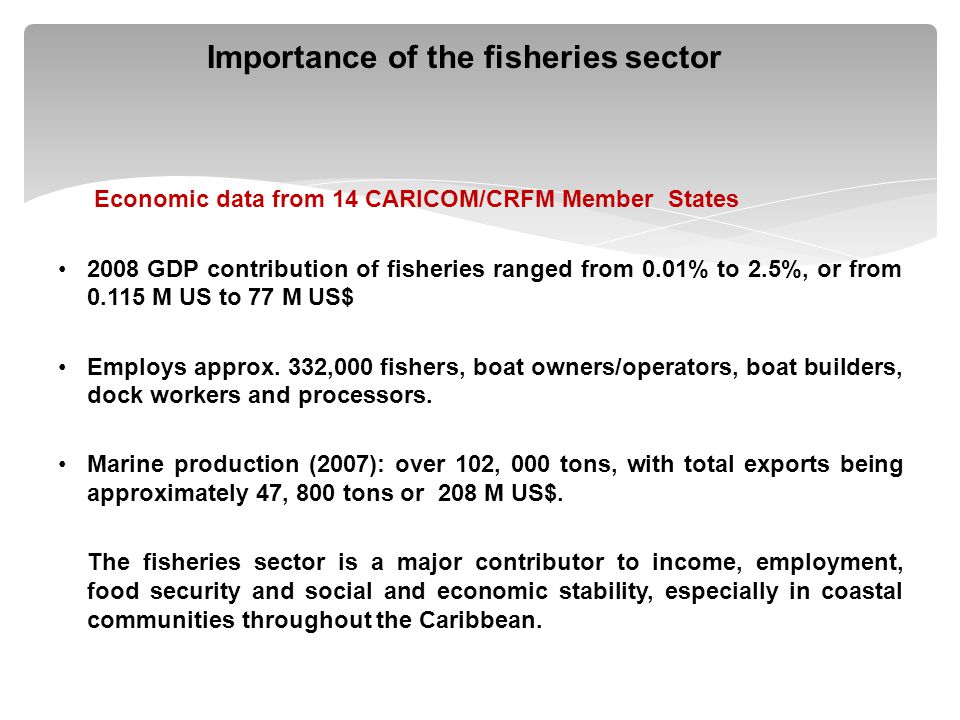 Importance of the fisheries sector

Economic data from 14 CARICOM/CRFM Member States

• 2008 GDP contribution of fisheries ranged from 0.01% to 2.5%, or from 0.115 M US to 77 M US$

• Employs approx. 332,000 fishers, boat owners/operators, boat builders, dock workers and processors.

• Marine production (2007): over 102, 000 tons, with total exports being approximately 47, 800 tons or 208 M US$.

The fisheries sector is a major contributor to income, employment, food security and social and economic stability, especially in coastal communities throughout the Caribbean.